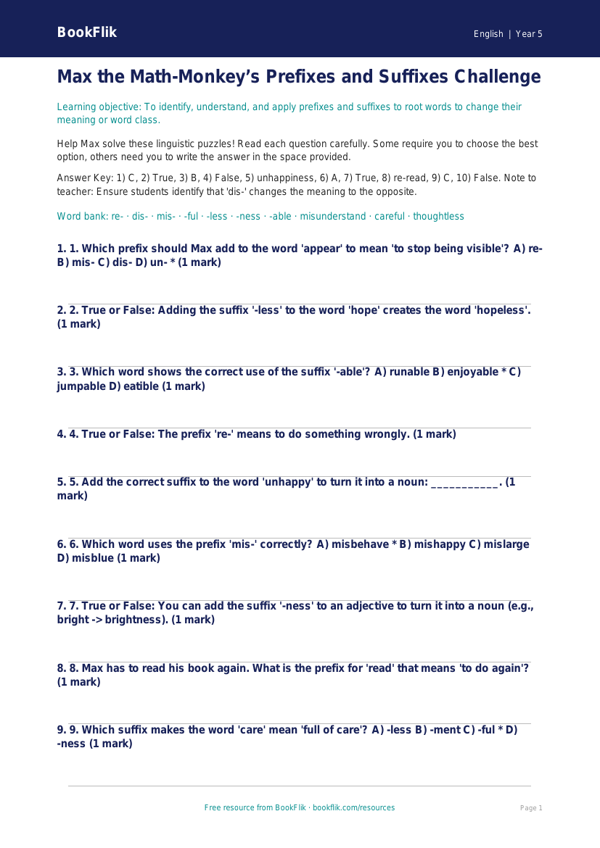 BookFlik

English | Year 5

Max the Math-Monkey's Prefixes and Suffixes Challenge

Learning objective: To identify, understand, and apply prefixes and suffixes to root words to change their meaning or word class.

Help Max solve these linguistic puzzles! Read each question carefully. Some require you to choose the best option, others need you to write the answer in the space provided.

Answer Key: 1) C, 2) True, 3) B, 4) False, 5) unhappiness, 6) A, 7) True, 8) re-read, 9) C, 10) False. Note to teacher: Ensure students identify that 'dis-' changes the meaning to the opposite.

Word bank: re- · dis- · mis- · -ful · -less · -ness · -able · misunderstand · careful · thoughtless

1. 1. Which prefix should Max add to the word 'appear' to mean 'to stop being visible'? A) re- B) mis- C) dis- D) un- * (1 mark)

2. 2. True or False: Adding the suffix '-less' to the word 'hope' creates the word 'hopeless'. (1 mark)

3. 3. Which word shows the correct use of the suffix '-able'? A) runable B) enjoyable * C) jumpable D) eatible (1 mark)

4. 4. True or False: The prefix 're-' means to do something wrongly. (1 mark)

5. 5. Add the correct suffix to the word 'unhappy' to turn it into a noun: ___________. (1 mark)

6. 6. Which word uses the prefix 'mis-' correctly? A) misbehave * B) mishappy C) mislarge D) misblue (1 mark)

7. 7. True or False: You can add the suffix '-ness' to an adjective to turn it into a noun (e.g., bright -> brightness). (1 mark)

8. 8. Max has to read his book again. What is the prefix for 'read' that means 'to do again'? (1 mark)

9. 9. Which suffix makes the word 'care' mean 'full of care'? A) -less B) -ment C) -ful * D) -ness (1 mark)

Free resource from BookFlik · bookflik.com/resources

Page 1